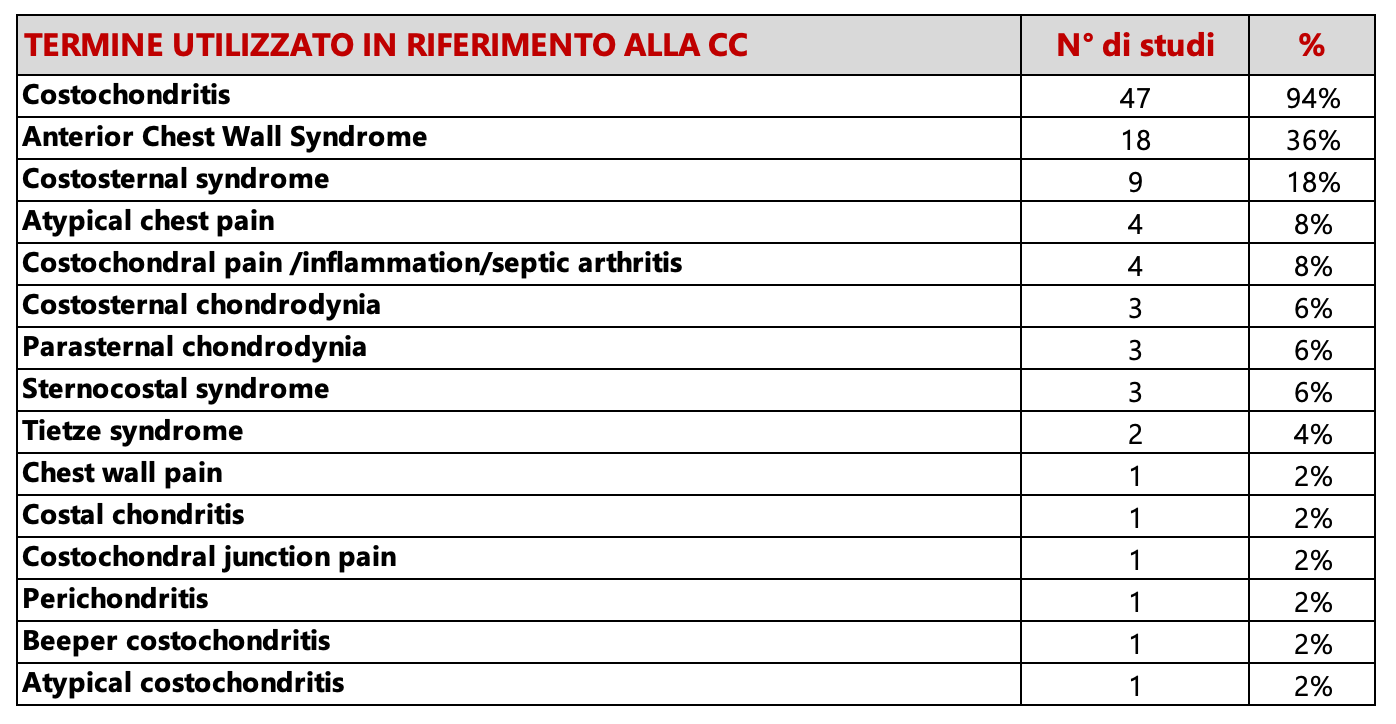 | TERMINE UTILIZZATO IN RIFERIMENTO ALLA CC | N° di studi | % |
|---|---|---|
| Costochondritis | 47 | 94% |
| Anterior Chest Wall Syndrome | 18 | 36% |
| Costosternal syndrome | 9 | 18% |
| Atypical chest pain | 4 | 8% |
| Costochondral pain /inflammation/septic arthritis | 4 | 8% |
| Costosternal chondrodynia | 3 | 6% |
| Parasternal chondrodynia | 3 | 6% |
| Sternocostal syndrome | 3 | 6% |
| Tietze syndrome | 2 | 4% |
| Chest wall pain | 1 | 2% |
| Costal chondritis | 1 | 2% |
| Costochondral junction pain | 1 | 2% |
| Perichondritis | 1 | 2% |
| Beeper costochondritis | 1 | 2% |
| Atypical costochondritis | 1 | 2% |